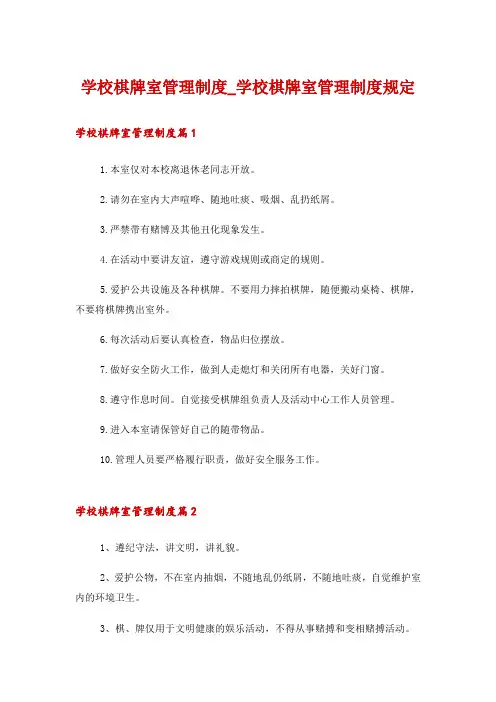 学校棋牌室管理制度_学校棋牌室管理制度规定

学校棋牌室管理制度篇1

1.本室仅对本校离退休老同志开放。

2.请勿在室内大声喧哗、随地吐痰、吸烟、乱扔纸屑。

3.严禁带有赌博及其他丑化现象发生。

4.在活动中要讲友谊，遵守游戏规则或商定的规则。

5.爱护公共设施及各种棋牌。不要用力摔拍棋牌，随便搬动桌椅、棋牌，不要将棋牌携出室外。

6.每次活动后要认真检查，物品归位摆放。

7.做好安全防火工作，做到人走熄灯和关闭所有电器，关好门窗。

8.遵守作息时间。自觉接受棋牌组负责人及活动中心工作人员管理。

9.进入本室请保管好自己的随带物品。

10.管理人员要严格履行职责，做好安全服务工作。

学校棋牌室管理制度篇2

1、遵纪守法，讲文明，讲礼貌。

2、爱护公物，不在室内抽烟，不随地乱仍纸屑，不随地吐痰，自觉维护室内的环境卫生。

3、棋、牌仅用于文明健康的娱乐活动，不得从事赌搏和变相赌搏活动。